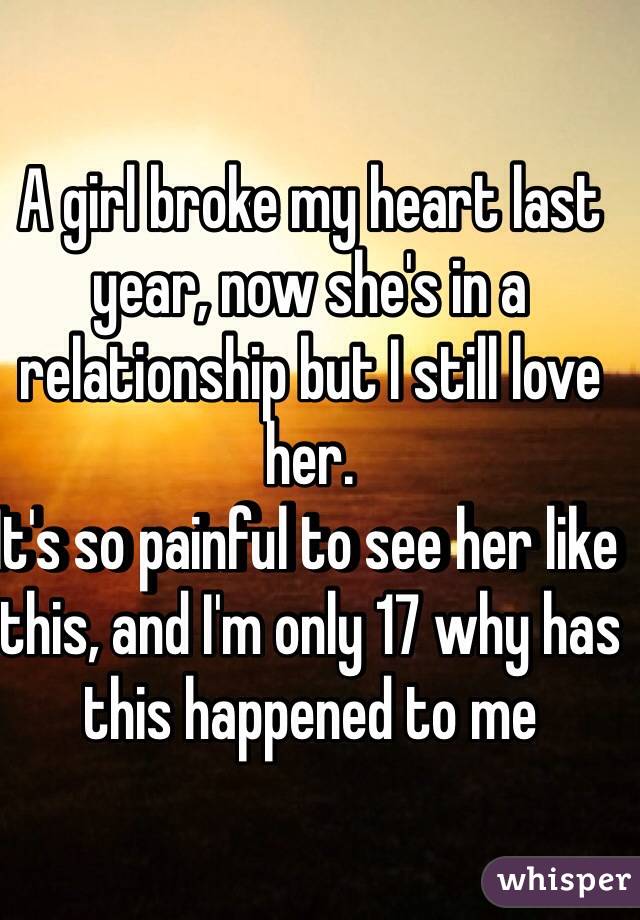 A girl broke my heart last year, now she's in a relationship but I still love her.
t's so painful to see her like this, and I'm only 17 why has this happened to me

whisper